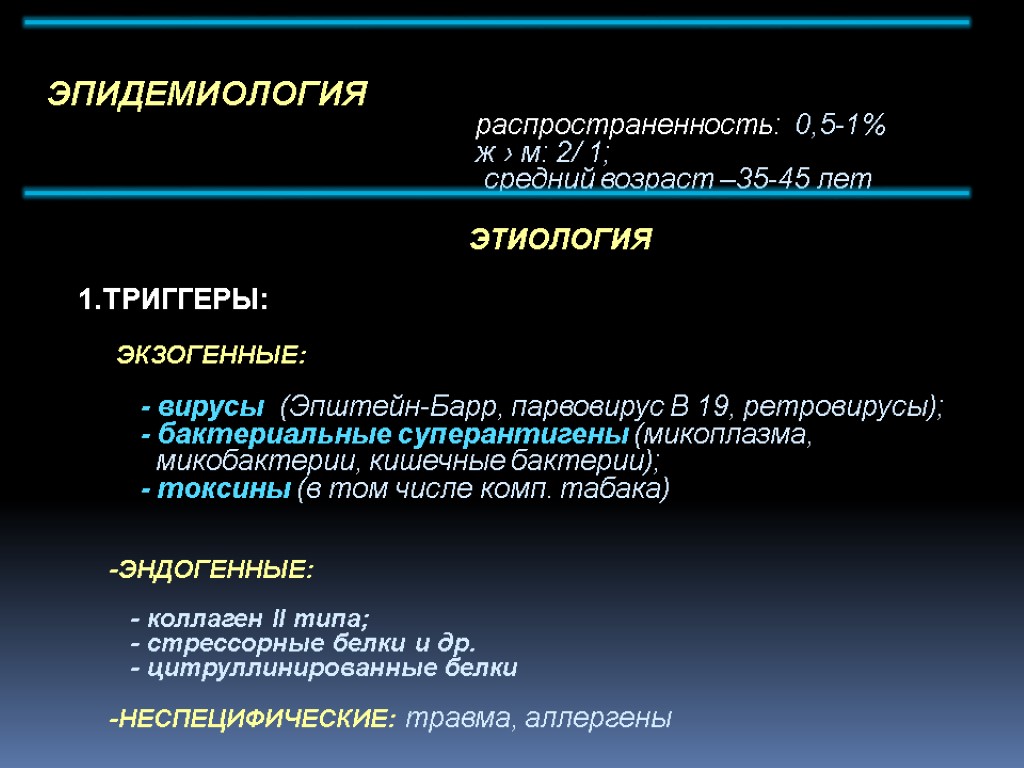 ЭПИДЕМИОЛОГИЯ

распространенность: 0,5-1%
ж › м: 2/ 1;
средний возраст –35-45 лет

ЭТИОЛОГИЯ

1.ТРИГГЕРЫ:

ЭКЗОГЕННЫЕ:

- вирусы (Эпштейн-Барр, парвовирус В 19, ретровирусы);
- бактериальные суперантигены (микоплазма, микобактерии, кишечные бактерии);
- токсины (в том числе комп. табака)

-ЭНДОГЕННЫЕ:

- коллаген II типа;
- стрессорные белки и др.
- цитруллинированные белки

-НЕСПЕЦИФИЧЕСКИЕ: травма, аллергены